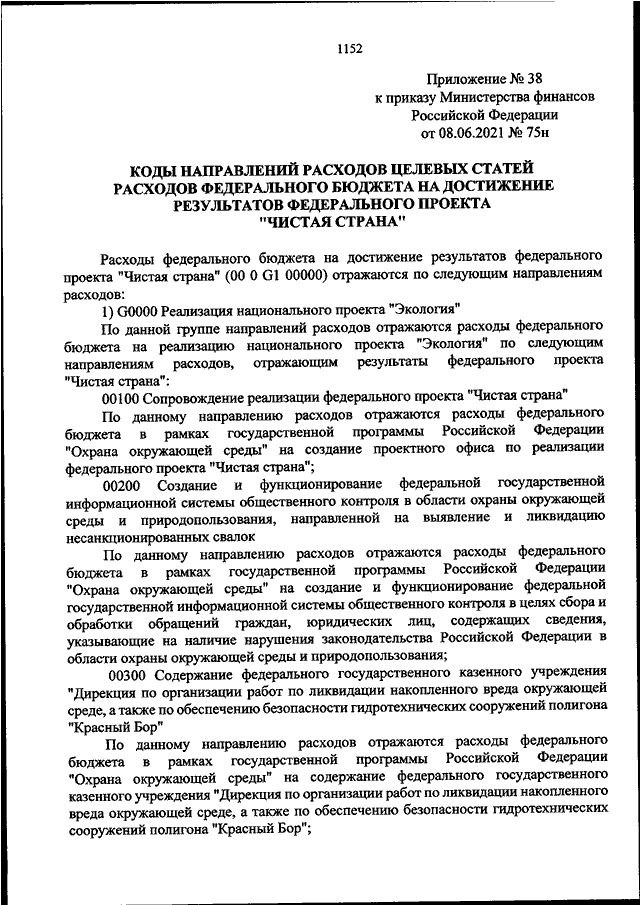 1152

Приложение № 38
к приказу Министерства финансов
Российской Федерации
от 08.06.2021 № 75н

КОДЫ НАПРАВЛЕНИЙ РАСХОДОВ ЦЕЛЕВЫХ СТАТЕЙ
РАСХОДОВ ФЕДЕРАЛЬНОГО БЮДЖЕТА НА ДОСТИЖЕНИЕ
РЕЗУЛЬТАТОВ ФЕДЕРАЛЬНОГО ПРОЕКТА
"ЧИСТАЯ СТРАНА"

Расходы федерального бюджета на достижение результатов федерального проекта "Чистая страна" (00 0 G1 00000) отражаются по следующим направлениям расходов:

1) G0000 Реализация национального проекта "Экология"

По данной группе направлений расходов отражаются расходы федерального бюджета на реализацию национального проекта "Экология" по следующим направлениям расходов, отражающим результаты федерального проекта "Чистая страна":

00100 Сопровождение реализации федерального проекта "Чистая страна"

По данному направлению расходов отражаются расходы федерального бюджета в рамках государственной программы Российской Федерации "Охрана окружающей среды" на создание проектного офиса по реализации федерального проекта "Чистая страна";

00200 Создание и функционирование федеральной государственной информационной системы общественного контроля в области охраны окружающей среды и природопользования, направленной на выявление и ликвидацию несанкционированных свалок

По данному направлению расходов отражаются расходы федерального бюджета в рамках государственной программы Российской Федерации "Охрана окружающей среды" на создание и функционирование федеральной государственной информационной системы общественного контроля в целях сбора и обработки обращений граждан, юридических лиц, содержащих сведения, указывающие на наличие нарушения законодательства Российской Федерации в области охраны окружающей среды и природопользования;

00300 Содержание федерального государственного казенного учреждения "Дирекция по организации работ по ликвидации накопленного вреда окружающей среде, а также по обеспечению безопасности гидротехнических сооружений полигона "Красный Бор"

По данному направлению расходов отражаются расходы федерального бюджета в рамках государственной программы Российской Федерации "Охрана окружающей среды" на содержание федерального государственного казенного учреждения "Дирекция по организации работ по ликвидации накопленного вреда окружающей среде, а также по обеспечению безопасности гидротехнических сооружений полигона "Красный Бор";